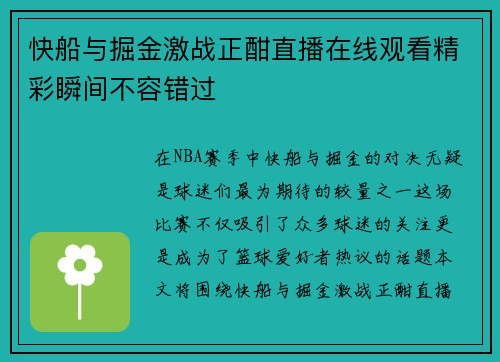 快船与掘金激战正酣直播在线观看精彩瞬间不容错过

在NBA赛季中快船与掘金的对决无疑是球迷们最为期待的较量之一这场比赛不仅吸引了众多球迷的关注更是成为了篮球爱好者热议的话题本文将围绕快船与掘金激战正酣直播